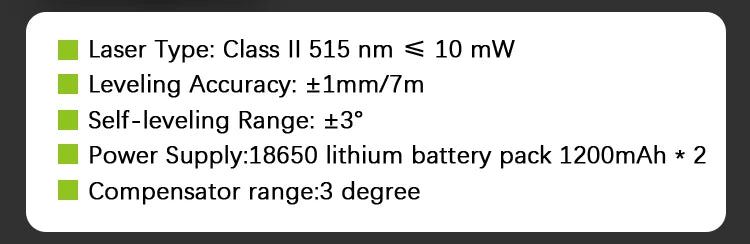 Laser Type: Class II 515 nm ≤ 10 mW
Leveling Accuracy: ±1mm/7m
Self-leveling Range: ±3°
Power Supply:18650 lithium battery pack 1200mAh * 2
Compensator range:3 degree